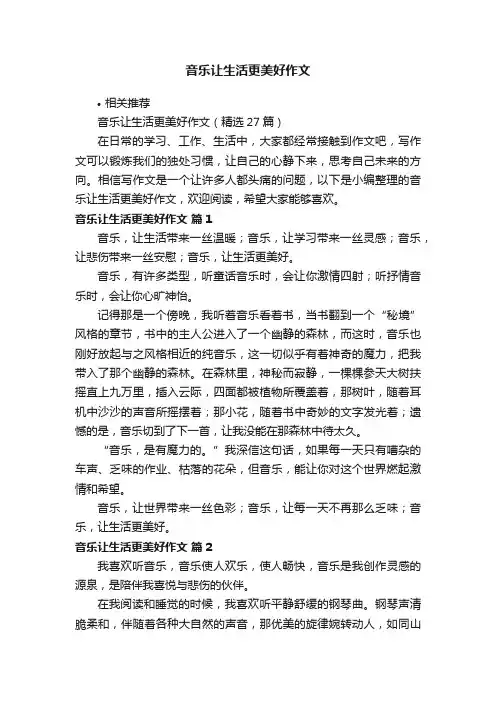 音乐让生活更美好作文

• 相关推荐

音乐让生活更美好作文（精选 27 篇）

在日常的学习、工作、生活中，大家都经常接触到作文吧，写作文可以锻炼我们的独处习惯，让自己的心静下来，思考自己未来的方向。相信写作文是一个让许多人都头痛的问题，以下是小编整理的音乐让生活更美好作文，欢迎阅读，希望大家能够喜欢。

音乐让生活更美好作文 篇 1

音乐，让生活带来一丝温暖；音乐，让学习带来一丝灵感；音乐，让悲伤带来一丝安慰；音乐，让生活更美好。

音乐，有许多类型，听童话音乐时，会让你激情四射；听抒情音乐时，会让你心旷神怡。

记得那是一个傍晚，我听着音乐看着书，当书翻到一个“秘境”风格的章节，书中的主人公进入了一个幽静的森林，而这时，音乐也刚好放起与之风格相近的纯音乐，这一切似乎有着神奇的魔力，把我带入了那个幽静的森林。在森林里，神秘而寂静，一棵棵参天大树扶摇直上九万里，插入云际，四面都被植物所覆盖着，那树叶，随着耳机中沙沙的声音所摇摆着；那小花，随着书中奇妙的文字发光着；遗憾的是，音乐切到了下一首，让我没能在那森林中待太久。

“音乐，是有魔力的。”我深信这句话，如果每一天只有嘈杂的车声、乏味的作业、枯落的花朵，但音乐，能让你对这个世界燃起激情和希望。

音乐，让世界带来一丝色彩；音乐，让每一天不再那么乏味；音乐，让生活更美好。

音乐让生活更美好作文 篇 2

我喜欢听音乐，音乐使人欢乐，使人畅快，音乐是我创作灵感的源泉，是陪伴我喜悦与悲伤的伙伴。

在我阅读和睡觉的时候，我喜欢听平静舒缓的钢琴曲。钢琴声清脆柔和，伴随着各种大自然的声音，那优美的旋律婉转动人，如同山